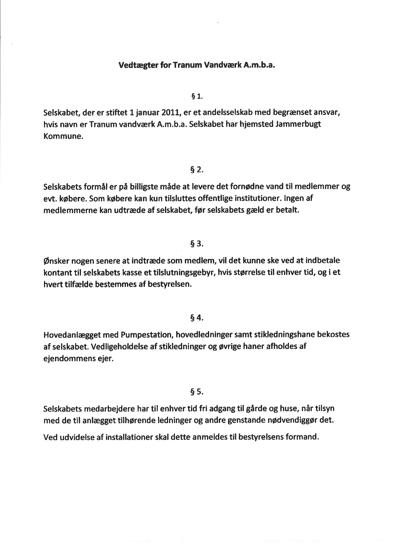 Vedtægter for Tranum Vandværk A.m.b.a.

§ 1.

Selskabet, der er stiftet 1 januar 2011, er et andelsselskab med begrænset ansvar, hvis navn er Tranum vandværk A.m.b.a. Selskabet har hjemsted Jammerbugt Kommune.

§ 2.

Selskabets formål er på billigste måde at levere det fornødne vand til medlemmer og evt. købere. Som købere kan kun tilsluttes offentlige institutioner. Ingen af medlemmerne kan udtræde af selskabet, før selskabets gæld er betalt.

§ 3.

Ønsker nogen senere at indtræde som medlem, vil det kunne ske ved at indbetale kontant til selskabets kasse et tilslutningsgebyr, hvis størrelse til enhver tid, og i et hvert tilfælde bestemmes af bestyrelsen.

§ 4.

Hovedanlægget med Pumpestation, hovedledninger samt stikledningshane bekostes af selskabet. Vedligeholdelse af stikledninger og øvrige haner afholdes af ejendommens ejer.

§ 5.

Selskabets medarbejdere har til enhver tid fri adgang til gårde og huse, når tilsyn med de til anlægget tilhørende ledninger og andre genstande nødvendiggør det.

Ved udvidelse af installationer skal dette anmeldes til bestyrelsens formand.